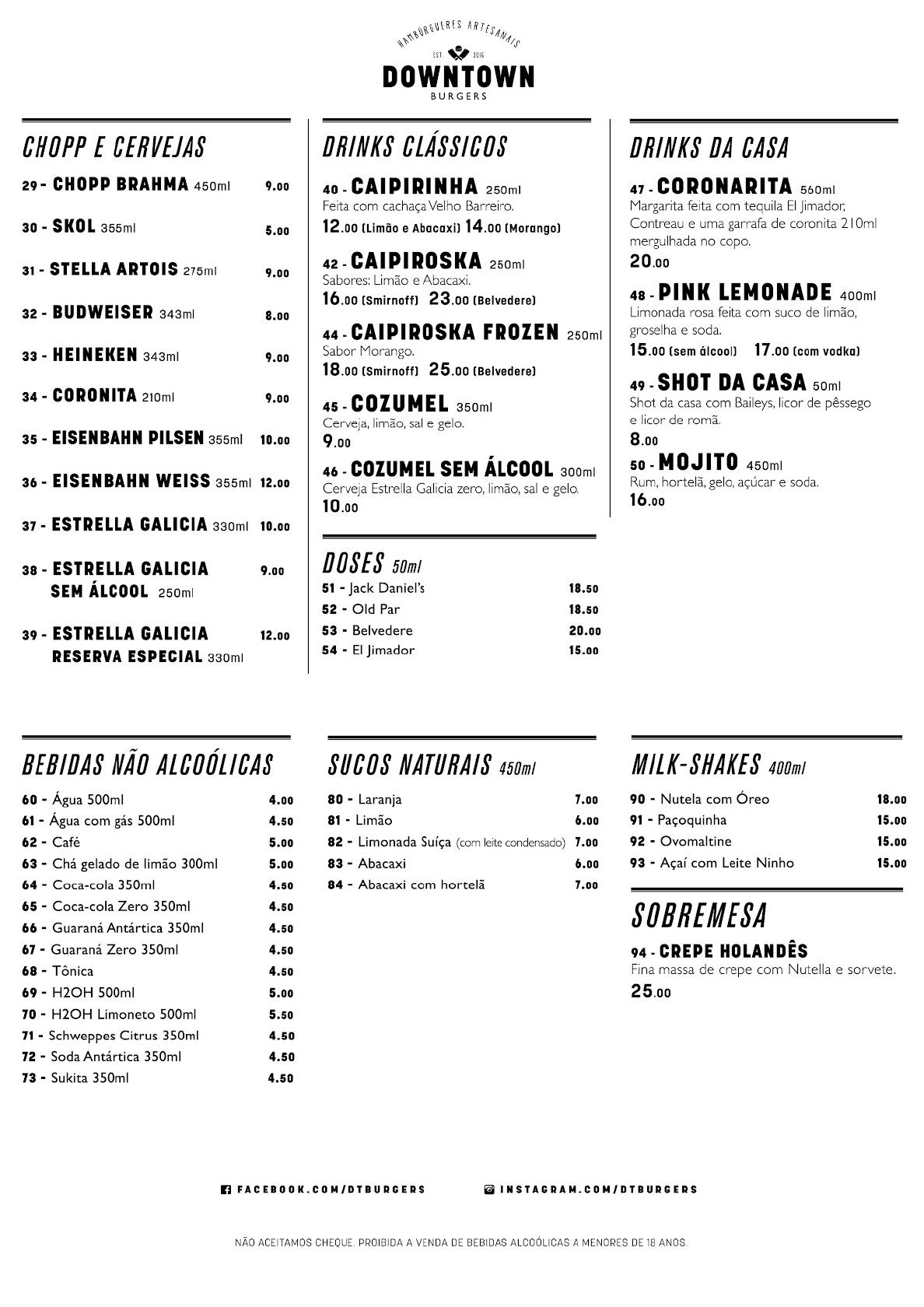 HAMBÚRGUERES ARTESANAIS
EST. 2016
DOWNTOWN
BURGERS

CHOPP E CERVEJAS

29 - CHOPP BRAHMA 450ml 9.00

30 - SKOL 355ml 5.00

31 - STELLA ARTOIS 275ml 9.00

32 - BUDWEISER 343ml 8.00

33 - HEINEKEN 343ml 9.00

34 - CORONITA 210ml 9.00

35 - EISENBAHN PILSEN 355ml 10.00

36 - EISENBAHN WEISS 355ml 12.00

37 - ESTRELLA GALICIA 330ml 10.00

38 - ESTRELLA GALICIA SEM ÁLCOOL 250ml 9.00

39 - ESTRELLA GALICIA RESERVA ESPECIAL 330ml 12.00

DRINKS CLÁSSICOS

40 - CAIPIRINHA 250ml
Feita com cachaça Velho Barreiro.
12.00 (Limão e Abacaxi) 14.00 (Morango)

42 - CAIPIROSKA 250ml
Sabores: Limão e Abacaxi.
16.00 (Smirnoff) 23.00 (Belvedere)

44 - CAIPIROSKA FROZEN 250ml
Sabor Morango.
18.00 (Smirnoff) 25.00 (Belvedere)

45 - COZUMEL 350ml
Cerveja, limão, sal e gelo.
9.00

46 - COZUMEL SEM ÁLCOOL 300ml
Cerveja Estrella Galicia zero, limão, sal e gelo.
10.00

DOSES 50ml
51 - Jack Daniel's 18.50
52 - Old Par 18.50
53 - Belvedere 20.00
54 - El Jimador 15.00

DRINKS DA CASA

47 - CORONARITA 560ml
Margarita feita com tequila El Jimador, Contreau e uma garrafa de coronita 210ml mergulhada no copo.
20.00

48 - PINK LEMONADE 400ml
Limonada rosa feita com suco de limão, groselha e soda.
15.00 (sem álcool) 17.00 (com vodka)

49 - SHOT DA CASA 50ml
Shot da casa com Baileys, licor de pêssego e licor de romã.
8.00

50 - MOJITO 450ml
Rum, hortelã, gelo, açúcar e soda.
16.00

BEBIDAS NÃO ALCOÓLICAS
60 - Água 500ml 4.00
61 - Água com gás 500ml 4.50
62 - Café 5.00
63 - Chá gelado de limão 300ml 5.00
64 - Coca-cola 350ml 4.50
65 - Coca-cola Zero 350ml 4.50
66 - Guaraná Antártica 350ml 4.50
67 - Guaraná Zero 350ml 4.50
68 - Tônica 4.50
69 - H2OH 500ml 5.00
70 - H2OH Limoneto 500ml 5.50
71 - Schweppes Citrus 350ml 4.50
72 - Soda Antártica 350ml 4.50
73 - Sukita 350ml 4.50

SUCOS NATURAIS 450ml
80 - Laranja 7.00
81 - Limão 6.00
82 - Limonada Suíça (com leite condensado) 7.00
83 - Abacaxi 6.00
84 - Abacaxi com hortelã 7.00

MILK-SHAKES 400ml
90 - Nutela com Óreo 18.00
91 - Paçoquinha 15.00
92 - Ovomaltine 15.00
93 - Açaí com Leite Ninho 15.00

SOBREMESA
94 - CREPE HOLANDÊS
Fina massa de crepe com Nutella e sorvete.
25.00

FACEBOOK.COM/DTBURGERS
INSTAGRAM.COM/DTBURGERS

NÃO ACEITAMOS CHEQUE. PROIBIDA A VENDA DE BEBIDAS ALCOÓLICAS A MENORES DE 18 ANOS.